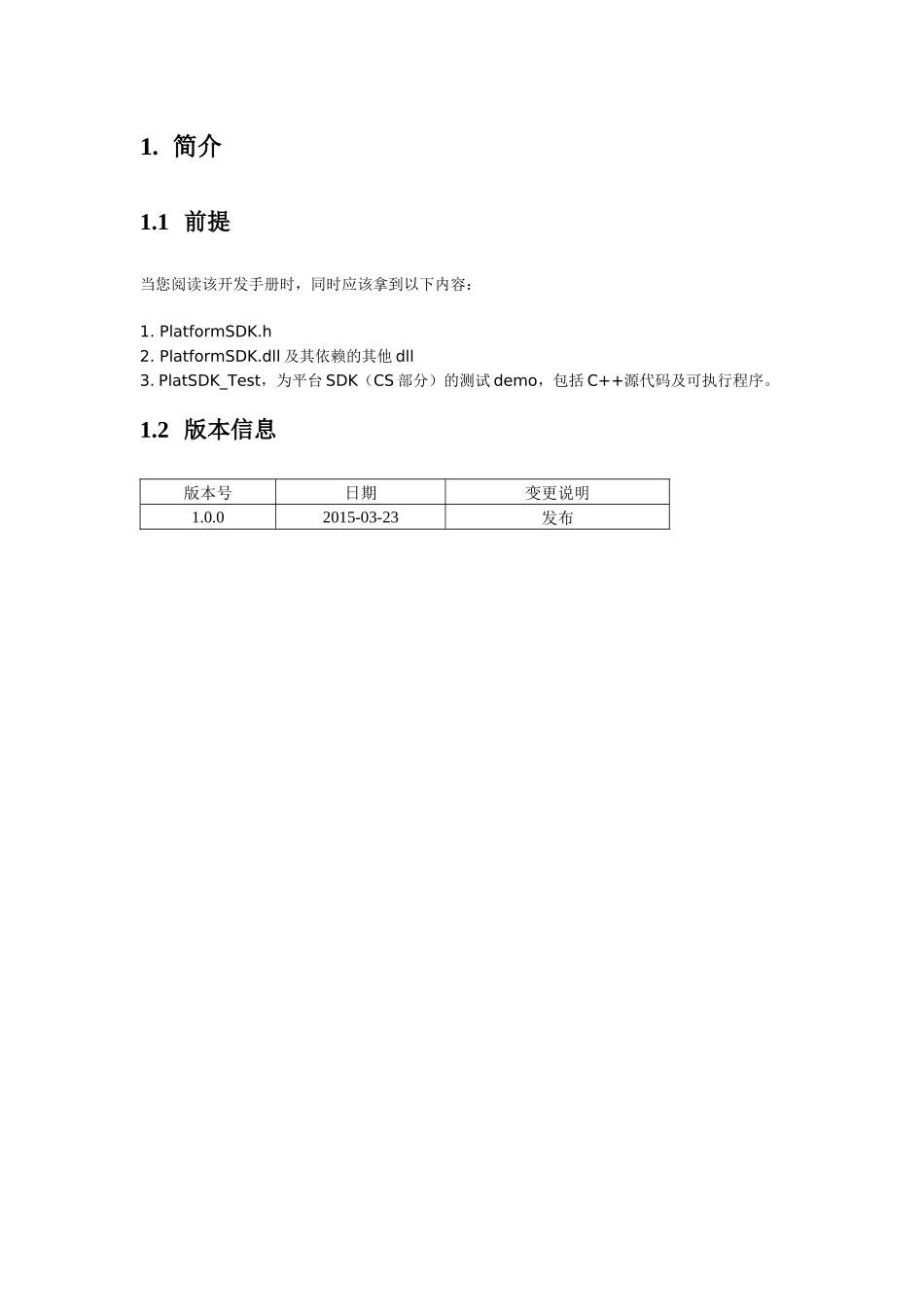 1. 简介

1.1 前提

当您阅读该开发手册时，同时应该拿到以下内容：

1. PlatformSDK.h
2. PlatformSDK.dll 及其依赖的其他 dll
3. PlatSDK_Test，为平台 SDK（CS 部分）的测试 demo，包括 C++源代码及可执行程序。

1.2 版本信息

| 版本号 | 日期 | 变更说明 |
|---|---|---|
| 1.0.0 | 2015-03-23 | 发布 |